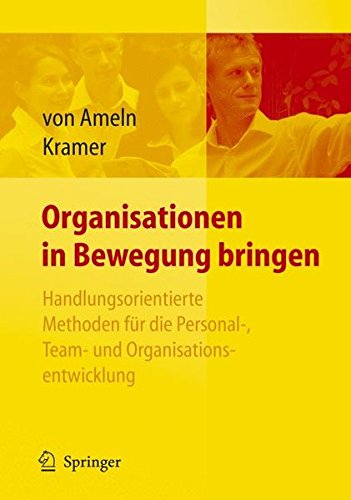 von Ameln
Kramer

Organisationen in Bewegung bringen

Handlungsorientierte Methoden für die Personal-, Team- und Organisationsentwicklung

Springer